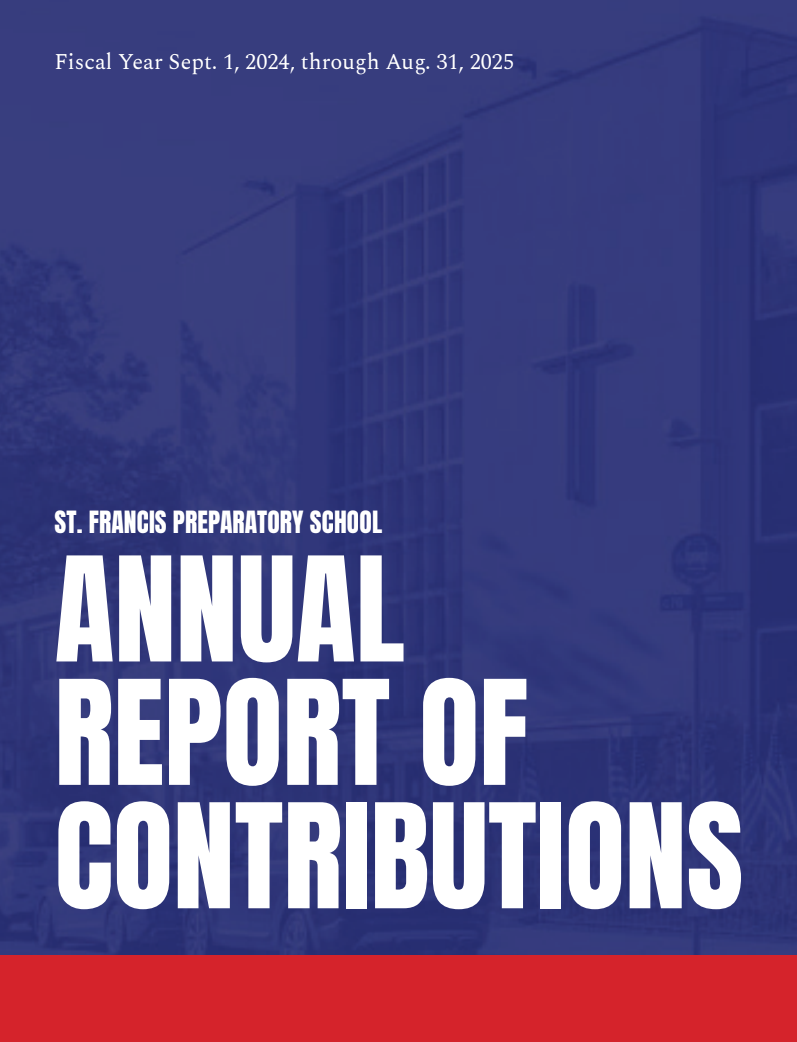 Fiscal Year Sept. 1, 2024, through Aug. 31, 2025

ST. FRANCIS PREPARATORY SCHOOL

ANNUAL REPORT OF CONTRIBUTIONS